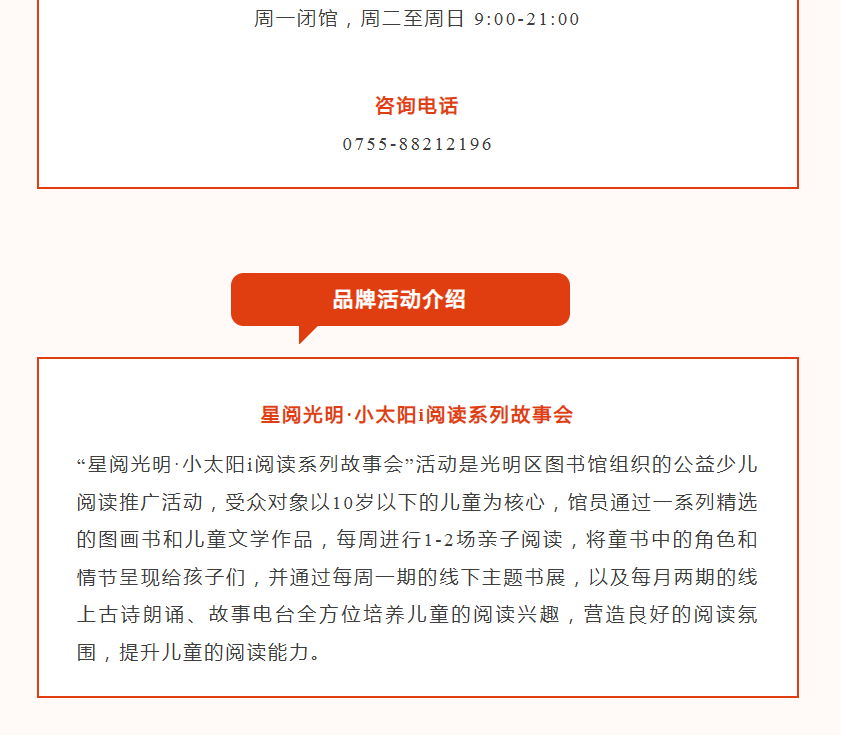 周一闭馆，周二至周日 9:00-21:00

咨询电话

0755-88212196

品牌活动介绍

星阅光明·小太阳i阅读系列故事会

“星阅光明·小太阳i阅读系列故事会”活动是光明区图书馆组织的公益少儿阅读推广活动，受众对象以10岁以下的儿童为核心，馆员通过一系列精选的图画书和儿童文学作品，每周进行1-2场亲子阅读，将童书中的角色和情节呈现给孩子们，并通过每周一期的线下主题书展，以及每月两期的线上古诗朗诵、故事电台全方位培养儿童的阅读兴趣，营造良好的阅读氛围，提升儿童的阅读能力。